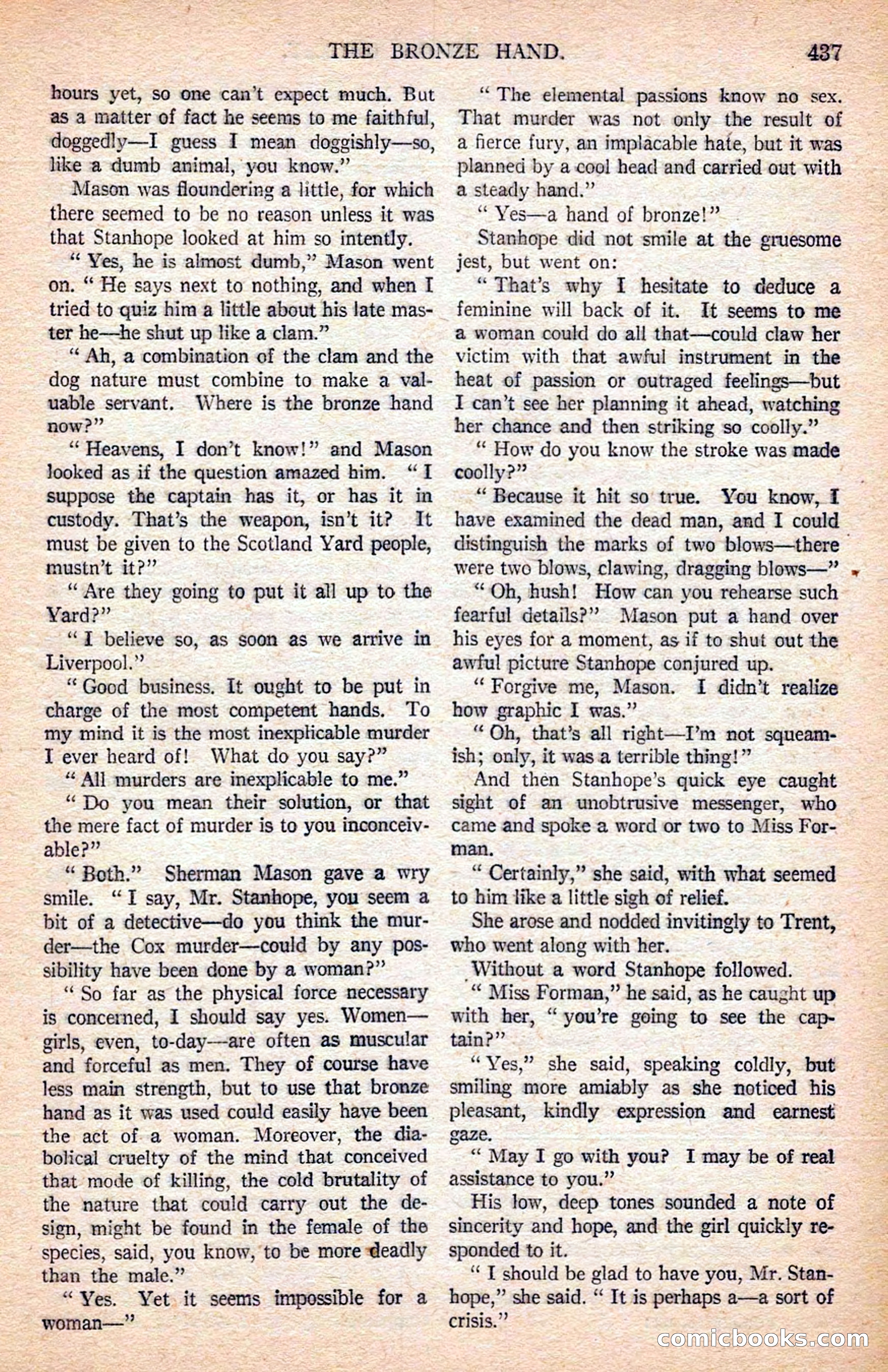 THE BRONZE HAND. 437

hours yet, so one can't expect much. But as a matter of fact he seems to me faithful, doggedly—I guess I mean doggishly—so, like a dumb animal, you know."

Mason was floundering a little, for which there seemed to be no reason unless it was that Stanhope looked at him so intently.

"Yes, he is almost dumb," Mason went on. "He says next to nothing, and when I tried to quiz him a little about his late master he—he shut up like a clam."

"Ah, a combination of the clam and the dog nature must combine to make a valuable servant. Where is the bronze hand now?"

"Heavens, I don't know!" and Mason looked as if the question amazed him. "I suppose the captain has it, or has it in custody. That's the weapon, isn't it? It must be given to the Scotland Yard people, mustn't it?"

"Are they going to put it all up to the Yard?"

"I believe so, as soon as we arrive in Liverpool."

"Good business. It ought to be put in charge of the most competent hands. To my mind it is the most inexplicable murder I ever heard of! What do you say?"

"All murders are inexplicable to me."

"Do you mean their solution, or that the mere fact of murder is to you inconceivable?"

"Both." Sherman Mason gave a wry smile. "I say, Mr. Stanhope, you seem a bit of a detective—do you think the murder—the Cox murder—could by any possibility have been done by a woman?"

"So far as the physical force necessary is concerned, I should say yes. Women—girls, even, to-day—are often as muscular and forceful as men. They of course have less main strength, but to use that bronze hand as it was used could easily have been the act of a woman. Moreover, the diabolical cruelty of the mind that conceived that mode of killing, the cold brutality of the nature that could carry out the design, might be found in the female of the species, said, you know, to be more deadly than the male."

"Yes. Yet it seems impossible for a woman—"

"The elemental passions know no sex. That murder was not only the result of a fierce fury, an implacable hate, but it was planned by a cool head and carried out with a steady hand."

"Yes—a hand of bronze!"

Stanhope did not smile at the gruesome jest, but went on:

"That's why I hesitate to deduce a feminine will back of it. It seems to me a woman could do all that—could claw her victim with that awful instrument in the heat of passion or outraged feelings—but I can't see her planning it ahead, watching her chance and then striking so coolly."

"How do you know the stroke was made coolly?"

"Because it hit so true. You know, I have examined the dead man, and I could distinguish the marks of two blows—there were two blows, clawing, dragging blows—"

"Oh, hush! How can you rehearse such fearful details?" Mason put a hand over his eyes for a moment, as if to shut out the awful picture Stanhope conjured up.

"Forgive me, Mason. I didn't realize how graphic I was."

"Oh, that's all right—I'm not squeamish; only, it was a terrible thing!"

And then Stanhope's quick eye caught sight of an unobtrusive messenger, who came and spoke a word or two to Miss Forman.

"Certainly," she said, with what seemed to him like a little sigh of relief.

She arose and nodded invitingly to Trent, who went along with her.

Without a word Stanhope followed.

"Miss Forman," he said, as he caught up with her, "you're going to see the captain?"

"Yes," she said, speaking coldly, but smiling more amiably as she noticed his pleasant, kindly expression and earnest gaze.

"May I go with you? I may be of real assistance to you."

His low, deep tones sounded a note of sincerity and hope, and the girl quickly responded to it.

"I should be glad to have you, Mr. Stanhope," she said. "It is perhaps a—a sort of crisis."

comicbooks.com